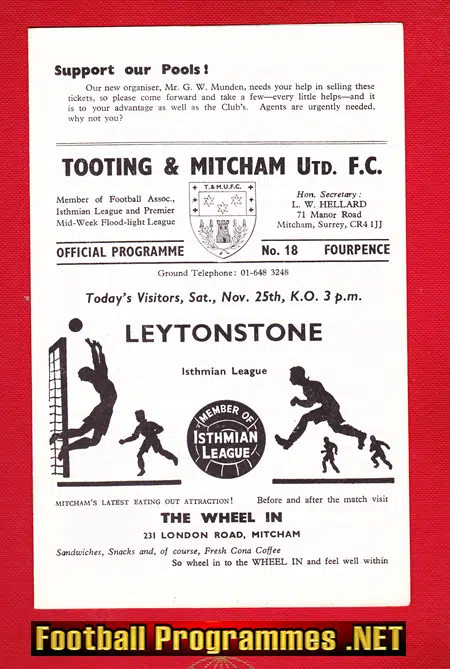 Support our Pools!

Our new organiser, Mr. G. W. Munden, needs your help in selling these tickets, so please come forward and take a few—every little helps—and it is to your advantage as well as the Club's. Agents are urgently needed, why not you?

TOOTING & MITCHAM UTD. F.C.

Member of Football Assoc., Isthmian League and Premier Mid-Week Flood-light League

T. & M.U.F.C.

Hon. Secretary: L. W. HELLARD 71 Manor Road Mitcham, Surrey, CR4 1JJ

OFFICIAL PROGRAMME No. 18 FOURPENCE

Ground Telephone: 01-648 3248

Today's Visitors, Sat., Nov. 25th, K.O. 3 p.m.

LEYTONSTONE

Isthmian League

MEMBER OF ISTHMIAN LEAGUE

MITCHAM'S LATEST EATING OUT ATTRACTION! Before and after the match visit

THE WHEEL IN

231 LONDON ROAD, MITCHAM

Sandwiches, Snacks and, of course, Fresh Cona Coffee

So wheel in to the WHEEL IN and feel well within

Football Programmes .NET